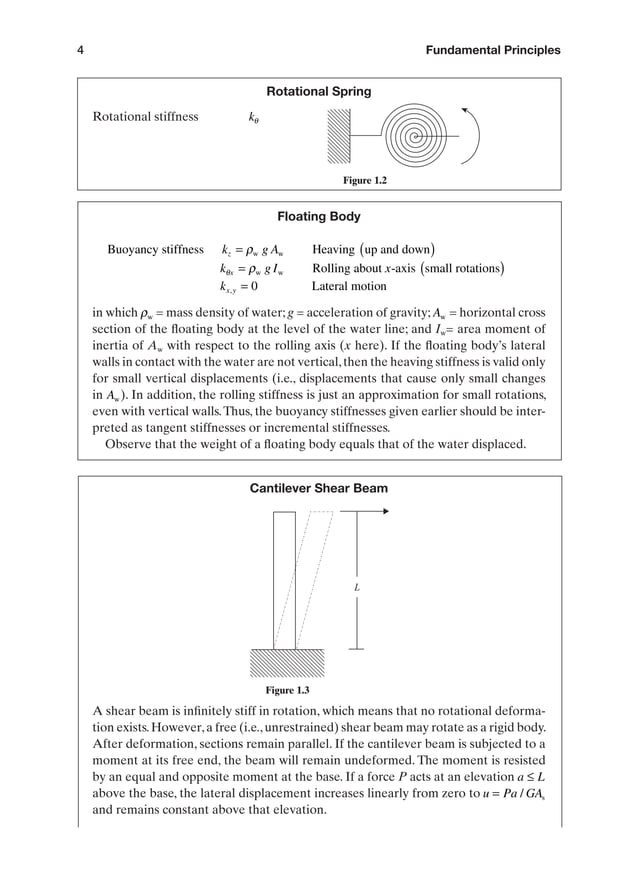 4 Fundamental Principles

Rotational Spring

Rotational stiffness $k_\theta$

Figure 1.2

Floating Body

Buoyancy stiffness $k_z = \rho_w \, g \, A_w$ Heaving (up and down)
$k_{\theta x} = \rho_w \, g \, I_w$ Rolling about $x$-axis (small rotations)
$k_{x,y} = 0$ Lateral motion

in which $\rho_w$ = mass density of water; $g$ = acceleration of gravity; $A_w$ = horizontal cross section of the floating body at the level of the water line; and $I_w$= area moment of inertia of $A_w$ with respect to the rolling axis ($x$ here). If the floating body's lateral walls in contact with the water are not vertical, then the heaving stiffness is valid only for small vertical displacements (i.e., displacements that cause only small changes in $A_w$). In addition, the rolling stiffness is just an approximation for small rotations, even with vertical walls. Thus, the buoyancy stiffnesses given earlier should be interpreted as tangent stiffnesses or incremental stiffnesses.

Observe that the weight of a floating body equals that of the water displaced.

Cantilever Shear Beam

$L$

Figure 1.3

A shear beam is infinitely stiff in rotation, which means that no rotational deformation exists. However, a free (i.e., unrestrained) shear beam may rotate as a rigid body. After deformation, sections remain parallel. If the cantilever beam is subjected to a moment at its free end, the beam will remain undeformed. The moment is resisted by an equal and opposite moment at the base. If a force $P$ acts at an elevation $a \le L$ above the base, the lateral displacement increases linearly from zero to $u = Pa / GA_s$ and remains constant above that elevation.